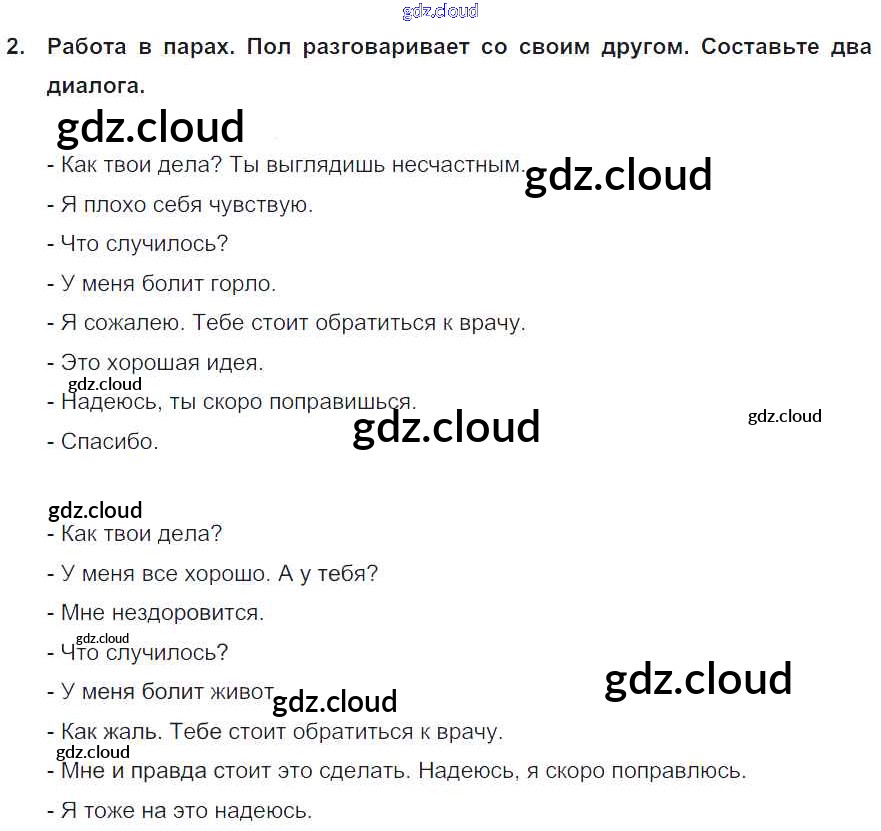 gdz.cloud

2. Работа в парах. Пол разговаривает со своим другом. Составьте два диалога.

gdz.cloud

- Как твои дела? Ты выглядишь несчастным.

gdz.cloud

- Я плохо себя чувствую.

- Что случилось?

- У меня болит горло.

- Я сожалею. Тебе стоит обратиться к врачу.

- Это хорошая идея.

gdz.cloud

- Надеюсь, ты скоро поправишься.

gdz.cloud

gdz.cloud

- Спасибо.

gdz.cloud

- Как твои дела?

- У меня все хорошо. А у тебя?

- Мне нездоровится.

gdz.cloud

- Что случилось?

gdz.cloud

- У меня болит живот.

gdz.cloud

- Как жаль. Тебе стоит обратиться к врачу.

gdz.cloud

- Мне и правда стоит это сделать. Надеюсь, я скоро поправлюсь.

- Я тоже на это надеюсь.